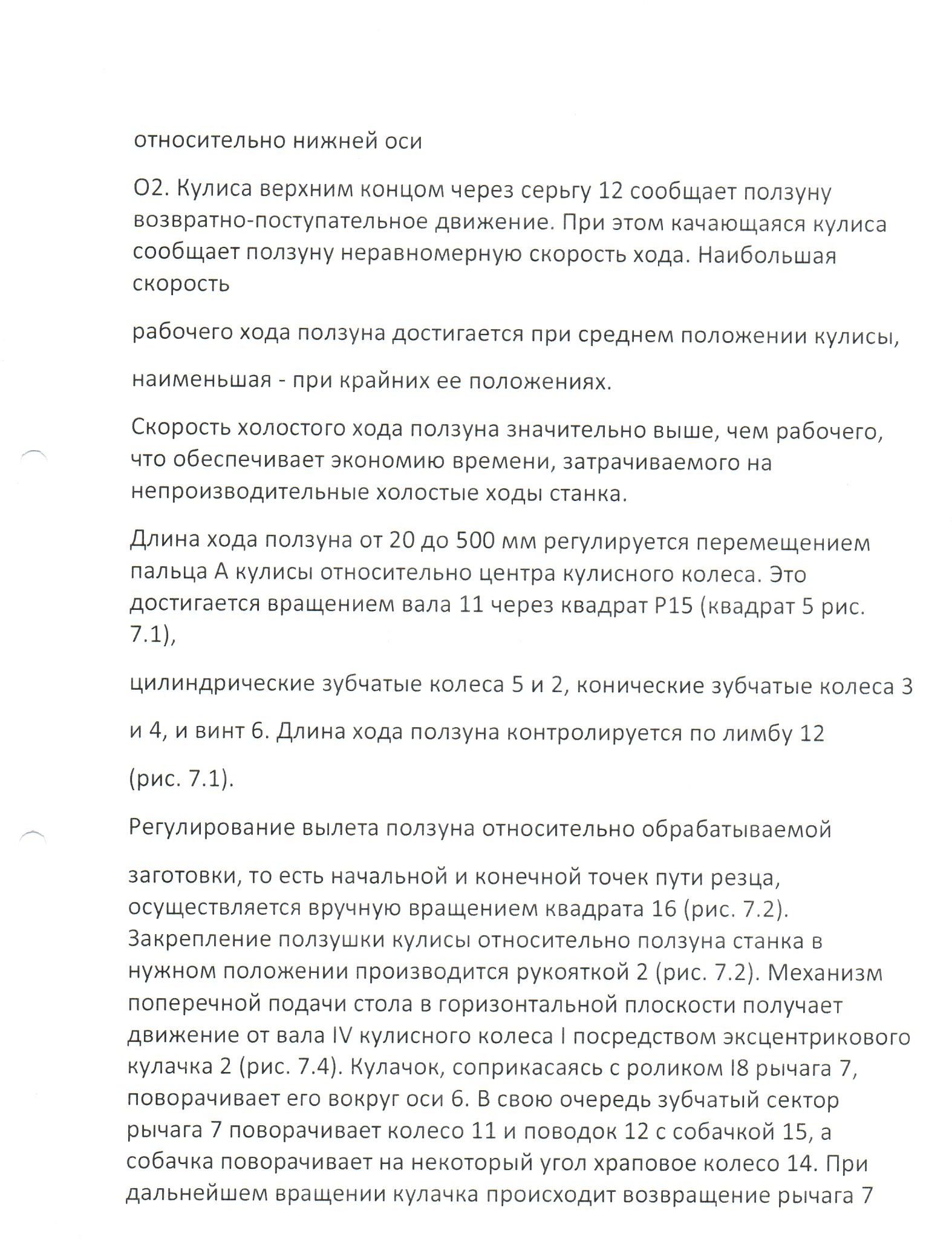 относительно нижней оси

О2. Кулиса верхним концом через серьгу 12 сообщает ползуну возвратно-поступательное движение. При этом качающаяся кулиса сообщает ползуну неравномерную скорость хода. Наибольшая скорость

рабочего хода ползуна достигается при среднем положении кулисы,

наименьшая - при крайних ее положениях.

Скорость холостого хода ползуна значительно выше, чем рабочего, что обеспечивает экономию времени, затрачиваемого на непроизводительные холостые ходы станка.

Длина хода ползуна от 20 до 500 мм регулируется перемещением пальца А кулисы относительно центра кулисного колеса. Это достигается вращением вала 11 через квадрат Р15 (квадрат 5 рис. 7.1),

цилиндрические зубчатые колеса 5 и 2, конические зубчатые колеса 3

и 4, и винт 6. Длина хода ползуна контролируется по лимбу 12

(рис. 7.1).

Регулирование вылета ползуна относительно обрабатываемой

заготовки, то есть начальной и конечной точек пути резца, осуществляется вручную вращением квадрата 16 (рис. 7.2). Закрепление ползушки кулисы относительно ползуна станка в нужном положении производится рукояткой 2 (рис. 7.2). Механизм поперечной подачи стола в горизонтальной плоскости получает движение от вала IV кулисного колеса I посредством эксцентрикового кулачка 2 (рис. 7.4). Кулачок, соприкасаясь с роликом I8 рычага 7, поворачивает его вокруг оси 6. В свою очередь зубчатый сектор рычага 7 поворачивает колесо 11 и поводок 12 с собачкой 15, а собачка поворачивает на некоторый угол храповое колесо 14. При дальнейшем вращении кулачка происходит возвращение рычага 7